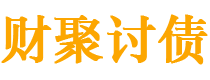 财聚讨债